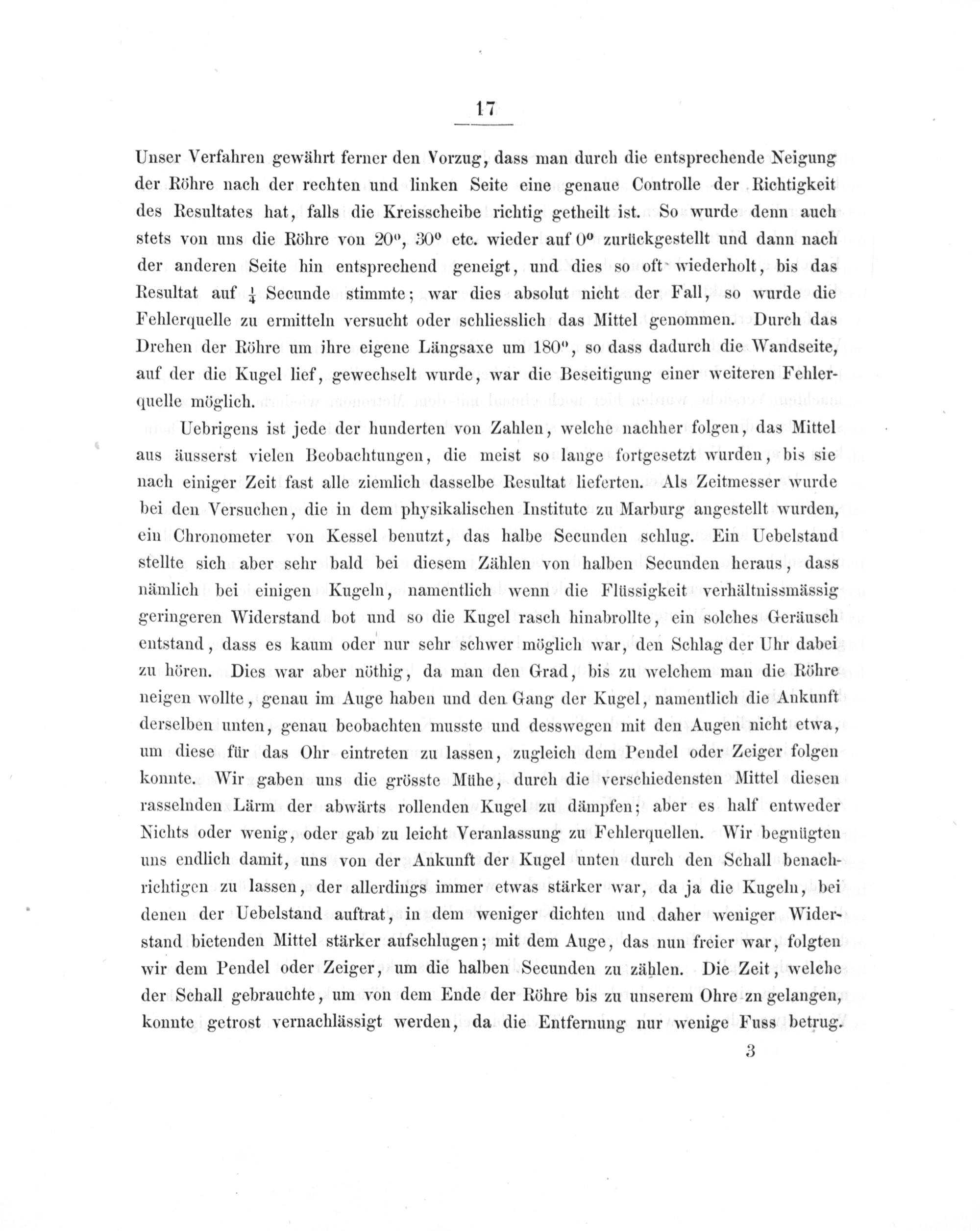 17

Unser Verfahren gewährt ferner den Vorzug, dass man durch die entsprechende Neigung der Röhre nach der rechten und linken Seite eine genaue Controlle der Richtigkeit des Resultates hat, falls die Kreisscheibe richtig getheilt ist. So wurde denn auch stets von uns die Röhre von $20^0$, $30^0$ etc. wieder auf $0^0$ zurückgestellt und dann nach der anderen Seite hin entsprechend geneigt, und dies so oft wiederholt, bis das Resultat auf $\frac{1}{4}$ Secunde stimmte; war dies absolut nicht der Fall, so wurde die Fehlerquelle zu ermitteln versucht oder schliesslich das Mittel genommen. Durch das Drehen der Röhre um ihre eigene Längsaxe um $180^0$, so dass dadurch die Wandseite, auf der die Kugel lief, gewechselt wurde, war die Beseitigung einer weiteren Fehlerquelle möglich.

Uebrigens ist jede der hunderten von Zahlen, welche nachher folgen, das Mittel aus äusserst vielen Beobachtungen, die meist so lange fortgesetzt wurden, bis sie nach einiger Zeit fast alle ziemlich dasselbe Resultat lieferten. Als Zeitmesser wurde bei den Versuchen, die in dem physikalischen Institute zu Marburg angestellt wurden, ein Chronometer von Kessel benutzt, das halbe Secunden schlug. Ein Uebelstand stellte sich aber sehr bald bei diesem Zählen von halben Secunden heraus, dass nämlich bei einigen Kugeln, namentlich wenn die Flüssigkeit verhältnissmässig geringeren Widerstand bot und so die Kugel rasch hinabrollte, ein solches Geräusch entstand, dass es kaum oder nur sehr schwer möglich war, den Schlag der Uhr dabei zu hören. Dies war aber nöthig, da man den Grad, bis zu welchem man die Röhre neigen wollte, genau im Auge haben und den Gang der Kugel, namentlich die Ankunft derselben unten, genau beobachten musste und desswegen mit den Augen nicht etwa, um diese für das Ohr eintreten zu lassen, zugleich dem Pendel oder Zeiger folgen konnte. Wir gaben uns die grösste Mühe, durch die verschiedensten Mittel diesen rasselnden Lärm der abwärts rollenden Kugel zu dämpfen; aber es half entweder Nichts oder wenig, oder gab zu leicht Veranlassung zu Fehlerquellen. Wir begnügten uns endlich damit, uns von der Ankunft der Kugel unten durch den Schall benachrichtigen zu lassen, der allerdings immer etwas stärker war, da ja die Kugeln, bei denen der Uebelstand auftrat, in dem weniger dichten und daher weniger Widerstand bietenden Mittel stärker aufschlugen; mit dem Auge, das nun freier war, folgten wir dem Pendel oder Zeiger, um die halben Secunden zu zählen. Die Zeit, welche der Schall gebrauchte, um von dem Ende der Röhre bis zu unserem Ohre zu gelangen, konnte getrost vernachlässigt werden, da die Entfernung nur wenige Fuss betrug.

3